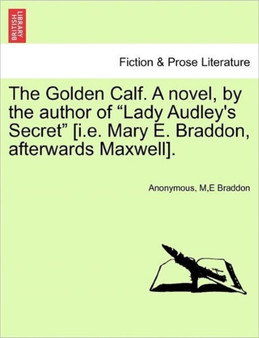 BRITISH LIBRARY

Fiction & Prose Literature

The Golden Calf. A novel, by the author of “Lady Audley's Secret” [i.e. Mary E. Braddon, afterwards Maxwell].

Anonymous, M,E Braddon